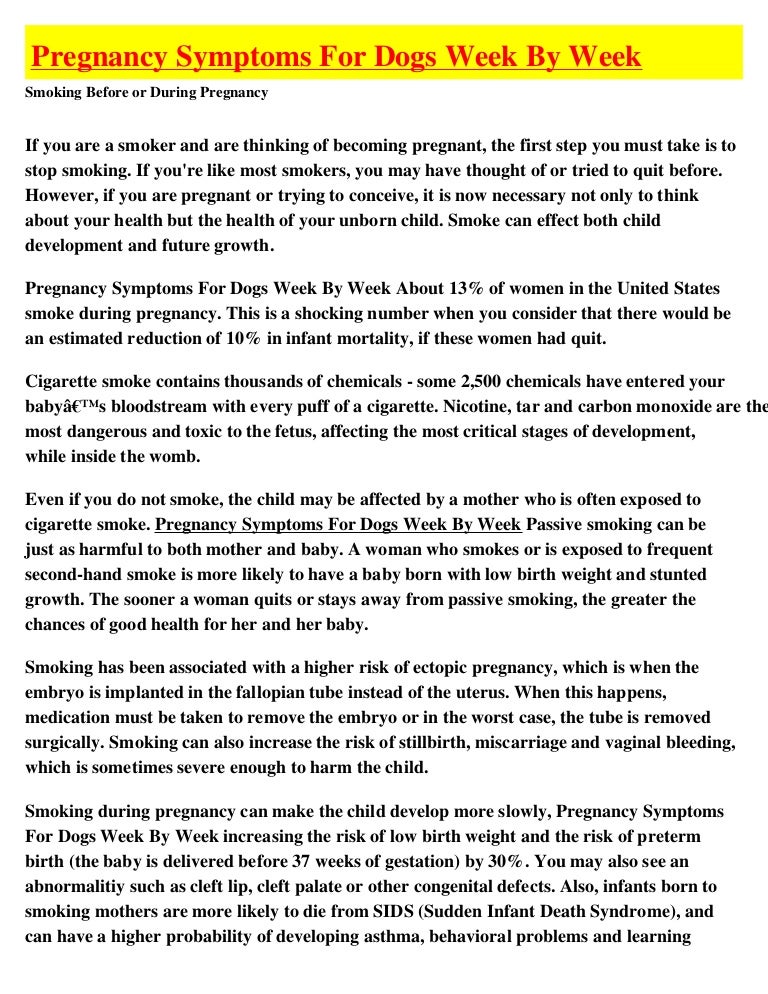 Pregnancy Symptoms For Dogs Week By Week

Smoking Before or During Pregnancy

If you are a smoker and are thinking of becoming pregnant, the first step you must take is to stop smoking. If you're like most smokers, you may have thought of or tried to quit before. However, if you are pregnant or trying to conceive, it is now necessary not only to think about your health but the health of your unborn child. Smoke can effect both child development and future growth.

Pregnancy Symptoms For Dogs Week By Week About 13% of women in the United States smoke during pregnancy. This is a shocking number when you consider that there would be an estimated reduction of 10% in infant mortality, if these women had quit.

Cigarette smoke contains thousands of chemicals - some 2,500 chemicals have entered your babyâ€™s bloodstream with every puff of a cigarette. Nicotine, tar and carbon monoxide are the most dangerous and toxic to the fetus, affecting the most critical stages of development, while inside the womb.

Even if you do not smoke, the child may be affected by a mother who is often exposed to cigarette smoke. Pregnancy Symptoms For Dogs Week By Week Passive smoking can be just as harmful to both mother and baby. A woman who smokes or is exposed to frequent second-hand smoke is more likely to have a baby born with low birth weight and stunted growth. The sooner a woman quits or stays away from passive smoking, the greater the chances of good health for her and her baby.

Smoking has been associated with a higher risk of ectopic pregnancy, which is when the embryo is implanted in the fallopian tube instead of the uterus. When this happens, medication must be taken to remove the embryo or in the worst case, the tube is removed surgically. Smoking can also increase the risk of stillbirth, miscarriage and vaginal bleeding, which is sometimes severe enough to harm the child.

Smoking during pregnancy can make the child develop more slowly, Pregnancy Symptoms For Dogs Week By Week increasing the risk of low birth weight and the risk of preterm birth (the baby is delivered before 37 weeks of gestation) by 30%. You may also see an abnormalitiy such as cleft lip, cleft palate or other congenital defects. Also, infants born to smoking mothers are more likely to die from SIDS (Sudden Infant Death Syndrome), and can have a higher probability of developing asthma, behavioral problems and learning